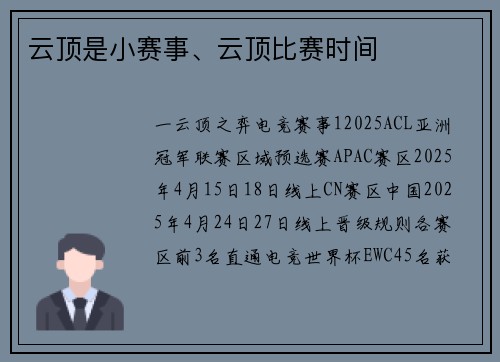 云顶是小赛事、云顶比赛时间

一云顶之弈电竞赛事12025ACL亚洲冠军联赛区域预选赛APAC赛区2025年4月15日18日线上CN赛区中国2025年4月24日27日线上晋级规则各赛区前3名直通电竞世界杯EWC45名获